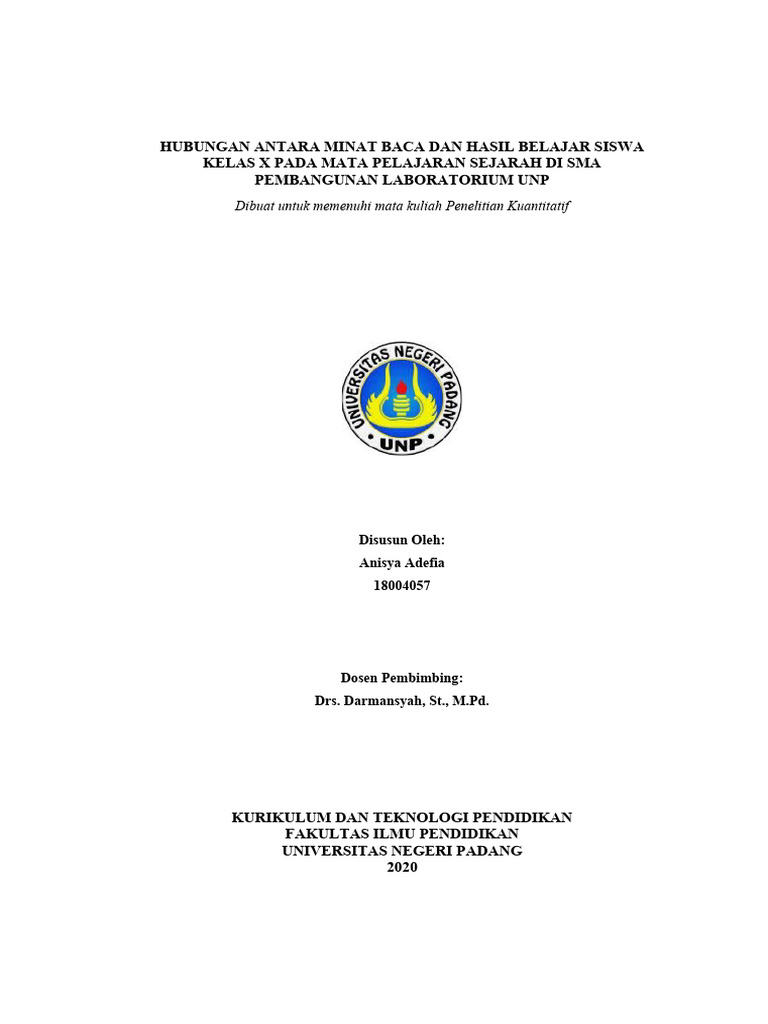 HUBUNGAN ANTARA MINAT BACA DAN HASIL BELAJAR SISWA KELAS X PADA MATA PELAJARAN SEJARAH DI SMA PEMBANGUNAN LABORATORIUM UNP

Dibuat untuk memenuhi mata kuliah Penelitian Kuantitatif

UNIVERSITAS NEGERI PADANG
UNP

Disusun Oleh:
Anisya Adefia
18004057

Dosen Pembimbing:
Drs. Darmansyah, St., M.Pd.

KURIKULUM DAN TEKNOLOGI PENDIDIKAN
FAKULTAS ILMU PENDIDIKAN
UNIVERSITAS NEGERI PADANG
2020